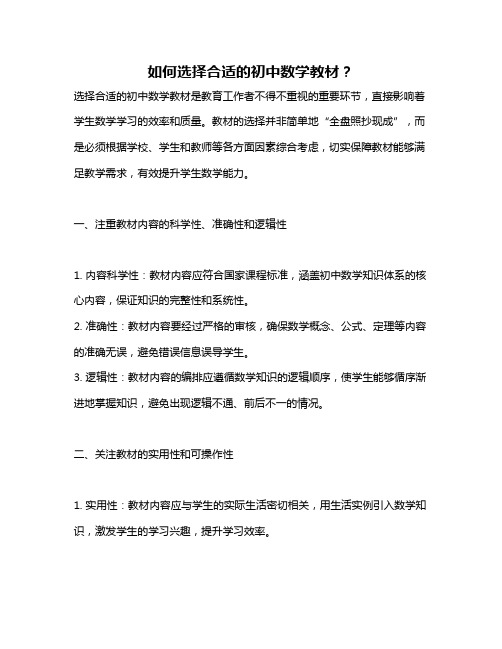 如何选择合适的初中数学教材？

选择合适的初中数学教材是教育工作者不得不重视的重要环节，直接影响着学生数学学习的效率和质量。教材的选择并非简单地“全盘照抄现成”，而是必须根据学校、学生和教师等各方面因素综合考虑，切实保障教材能够满足教学需求，有效提升学生数学能力。

一、注重教材内容的科学性、准确性和逻辑性

1. 内容科学性：教材内容应符合国家课程标准，涵盖初中数学知识体系的核心内容，保证知识的完整性和系统性。
2. 准确性：教材内容要经过严格的审核，确保数学概念、公式、定理等内容的准确无误，避免错误信息误导学生。
3. 逻辑性：教材内容的编排应遵循数学知识的逻辑顺序，使学生能够循序渐进地掌握知识，避免出现逻辑不通、前后不一的情况。

二、关注教材的实用性和可操作性

1. 实用性：教材内容应与学生的实际生活密切相关，用生活实例引入数学知识，激发学生的学习兴趣，提升学习效率。